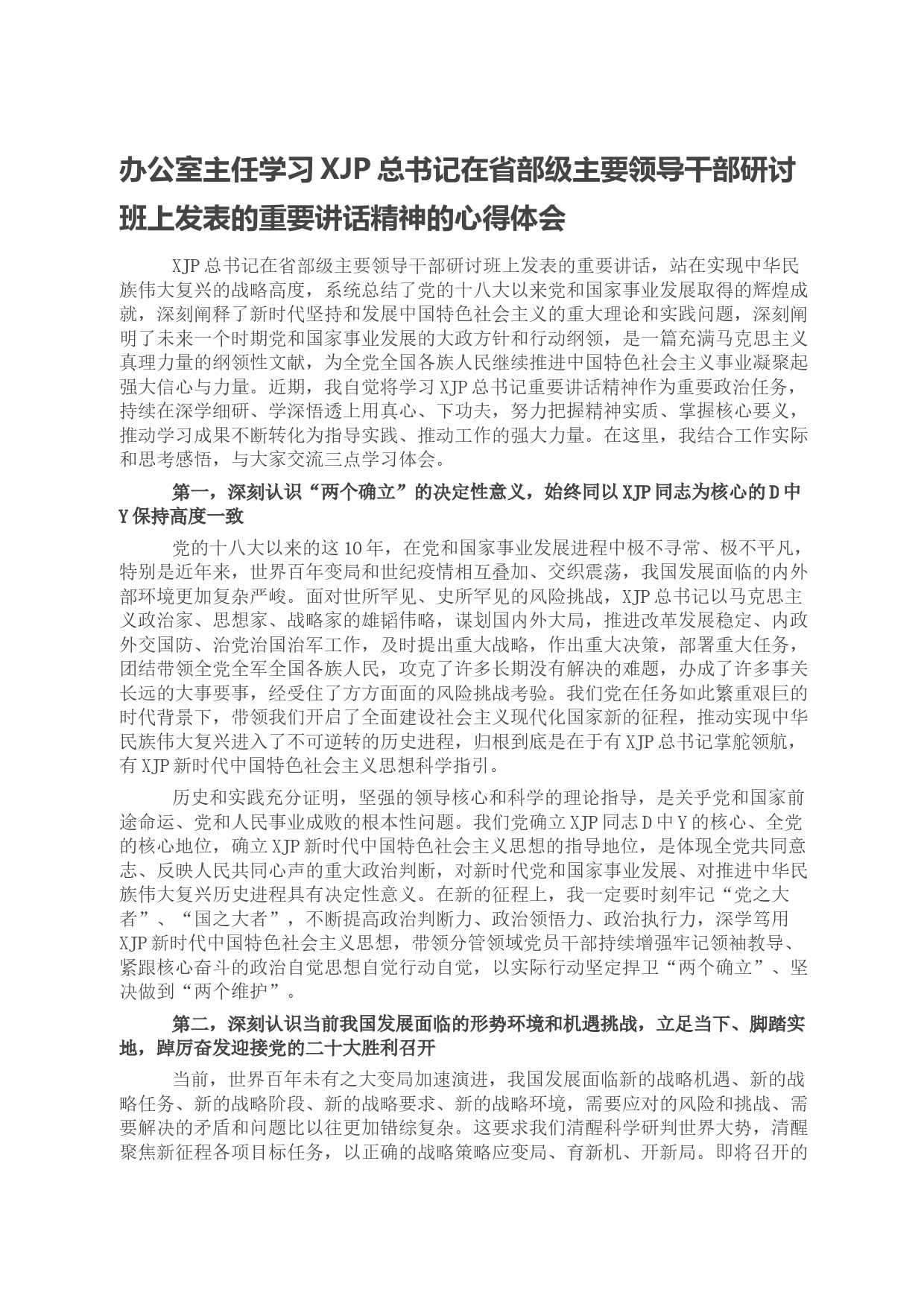 办公室主任学习XJP总书记在省部级主要领导干部研讨班上发表的重要讲话精神的心得体会

XJP总书记在省部级主要领导干部研讨班上发表的重要讲话，站在实现中华民族伟大复兴的战略高度，系统总结了党的十八大以来党和国家事业发展取得的辉煌成就，深刻阐释了新时代坚持和发展中国特色社会主义的重大理论和实践问题，深刻阐明了未来一个时期党和国家事业发展的大政方针和行动纲领，是一篇充满马克思主义真理力量的纲领性文献，为全党全国各族人民继续推进中国特色社会主义事业凝聚起强大信心与力量。近期，我自觉将学习XJP总书记重要讲话精神作为重要政治任务，持续在深学细研、学深悟透上用真心、下功夫，努力把握精神实质、掌握核心要义，推动学习成果不断转化为指导实践、推动工作的强大力量。在这里，我结合工作实际和思考感悟，与大家交流三点学习体会。

第一，深刻认识“两个确立”的决定性意义，始终同以XJP同志为核心的D中Y保持高度一致

党的十八大以来的这10年，在党和国家事业发展进程中极不寻常、极不平凡，特别是近年来，世界百年变局和世纪疫情相互叠加、交织震荡，我国发展面临的内外部环境更加复杂严峻。面对世所罕见、史所罕见的风险挑战，XJP总书记以马克思主义政治家、思想家、战略家的雄韬伟略，谋划国内外大局，推进改革发展稳定、内政外交国防、治党治国治军工作，及时提出重大战略，作出重大决策，部署重大任务，团结带领全党全军全国各族人民，攻克了许多长期没有解决的难题，办成了许多事关长远的大事要事，经受住了方方面面的风险挑战考验。我们党在任务如此繁重艰巨的时代背景下，带领我们开启了全面建设社会主义现代化国家新的征程，推动实现中华民族伟大复兴进入了不可逆转的历史进程，归根到底是在于有XJP总书记掌舵领航，有XJP新时代中国特色社会主义思想科学指引。

历史和实践充分证明，坚强的领导核心和科学的理论指导，是关乎党和国家前途命运、党和人民事业成败的根本性问题。我们党确立XJP同志D中Y的核心、全党的核心地位，确立XJP新时代中国特色社会主义思想的指导地位，是体现全党共同意志、反映人民共同心声的重大政治判断，对新时代党和国家事业发展、对推进中华民族伟大复兴历史进程具有决定性意义。在新的征程上，我一定要时刻牢记“党之大者”、“国之大者”，不断提高政治判断力、政治领悟力、政治执行力，深学笃用XJP新时代中国特色社会主义思想，带领分管领域党员干部持续增强牢记领袖教导、紧跟核心奋斗的政治自觉思想自觉行动自觉，以实际行动坚定捍卫“两个确立”、坚决做到“两个维护”。

第二，深刻认识当前我国发展面临的形势环境和机遇挑战，立足当下、脚踏实地，踔厉奋发迎接党的二十大胜利召开

当前，世界百年未有之大变局加速演进，我国发展面临新的战略机遇、新的战略任务、新的战略阶段、新的战略要求、新的战略环境，需要应对的风险和挑战、需要解决的矛盾和问题比以往更加错综复杂。这要求我们清醒科学研判世界大势，清醒聚焦新征程各项目标任务，以正确的战略策略应变局、育新机、开新局。即将召开的